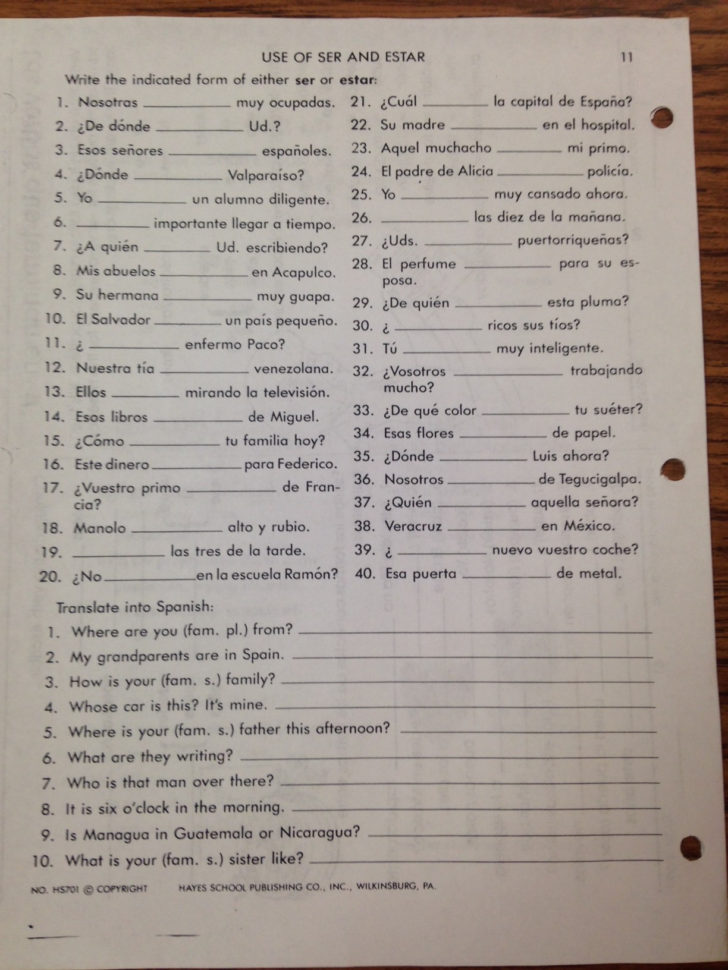 USE OF SER AND ESTAR 11

Write the indicated form of either **ser** or **estar**:

1. Nosotras __________ muy ocupadas.
2. ¿De dónde __________ Ud.?
3. Esos señores __________ españoles.
4. ¿Dónde __________ Valparaíso?
5. Yo __________ un alumno diligente.
6. __________ importante llegar a tiempo.
7. ¿A quién __________ Ud. escribiendo?
8. Mis abuelos __________ en Acapulco.
9. Su hermana __________ muy guapa.
10. El Salvador __________ un país pequeño.
11. ¿ __________ enfermo Paco?
12. Nuestra tía __________ venezolana.
13. Ellos __________ mirando la televisión.
14. Esos libros __________ de Miguel.
15. ¿Cómo __________ tu familia hoy?
16. Este dinero __________ para Federico.
17. ¿Vuestro primo __________ de Francia?
18. Manolo __________ alto y rubio.
19. __________ las tres de la tarde.
20. ¿No __________ en la escuela Ramón?

21. ¿Cuál __________ la capital de España?
22. Su madre __________ en el hospital.
23. Aquel muchacho __________ mi primo.
24. El padre de Alicia __________ policía.
25. Yo __________ muy cansado ahora.
26. __________ las diez de la mañana.
27. ¿Uds. __________ puertorriqueñas?
28. El perfume __________ para su esposa.
29. ¿De quién __________ esta pluma?
30. ¿ __________ ricos sus tíos?
31. Tú __________ muy inteligente.
32. ¿Vosotros __________ trabajando mucho?
33. ¿De qué color __________ tu suéter?
34. Esas flores __________ de papel.
35. ¿Dónde __________ Luis ahora?
36. Nosotros __________ de Tegucigalpa.
37. ¿Quién __________ aquella señora?
38. Veracruz __________ en México.
39. ¿ __________ nuevo vuestro coche?
40. Esa puerta __________ de metal.

Translate into Spanish:
1. Where are you (fam. pl.) from? __________
2. My grandparents are in Spain. __________
3. How is your (fam. s.) family? __________
4. Whose car is this? It's mine. __________
5. Where is your (fam. s.) father this afternoon? __________
6. What are they writing? __________
7. Who is that man over there? __________
8. It is six o'clock in the morning. __________
9. Is Managua in Guatemala or Nicaragua? __________
10. What is your (fam. s.) sister like? __________

NO. HS701 © COPYRIGHT HAYES SCHOOL PUBLISHING CO., INC., WILKINSBURG, PA.